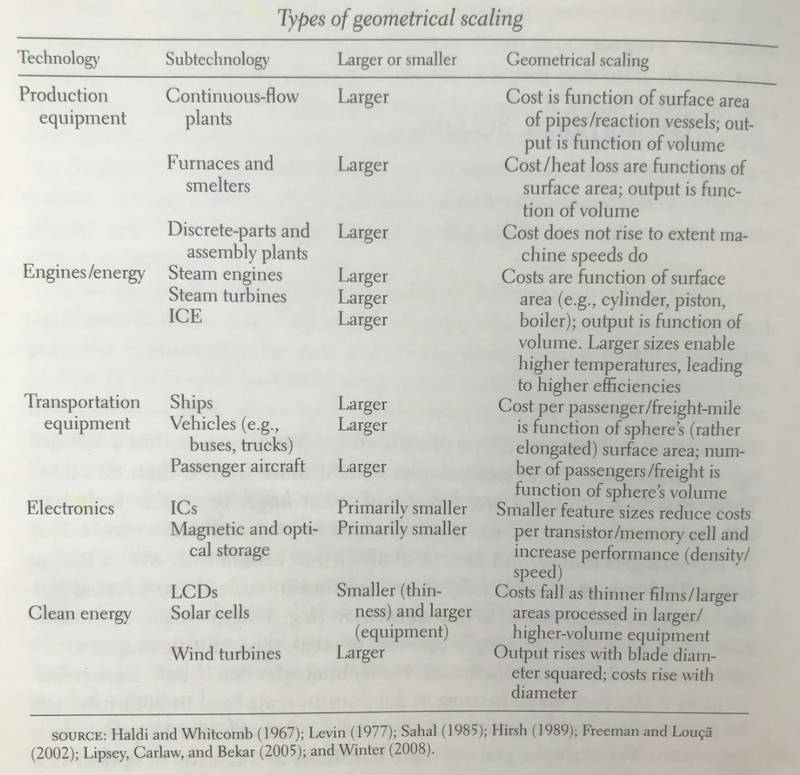 Types of geometrical scaling

| Technology | Subtechnology | Larger or smaller | Geometrical scaling |
|---|---|---|---|
| Production equipment | Continuous-flow plants | Larger | Cost is function of surface area of pipes/reaction vessels; output is function of volume |
| | Furnaces and smelters | Larger | Cost/heat loss are functions of surface area; output is function of volume |
| | Discrete-parts and assembly plants | Larger | Cost does not rise to extent machine speeds do |
| Engines/energy | Steam engines | Larger | Costs are function of surface area (e.g., cylinder, piston, boiler); output is function of volume. Larger sizes enable higher temperatures, leading to higher efficiencies |
| | Steam turbines | Larger | |
| | ICE | Larger | |
| Transportation equipment | Ships | Larger | Cost per passenger/freight-mile is function of sphere's (rather elongated) surface area; number of passengers/freight is function of sphere's volume |
| | Vehicles (e.g., buses, trucks) | Larger | |
| | Passenger aircraft | Larger | |
| Electronics | ICs | Primarily smaller | Smaller feature sizes reduce costs per transistor/memory cell and increase performance (density/speed) |
| | Magnetic and optical storage | Primarily smaller | |
| | LCDs | Smaller (thinness) and larger (equipment) | Costs fall as thinner films/larger areas processed in larger/higher-volume equipment |
| Clean energy | Solar cells | | |
| | Wind turbines | Larger | Output rises with blade diameter squared; costs rise with diameter |

SOURCE: Haldi and Whitcomb (1967); Levin (1977); Sahal (1985); Hirsh (1989); Freeman and Louçã (2002); Lipsey, Carlaw, and Bekar (2005); and Winter (2008).